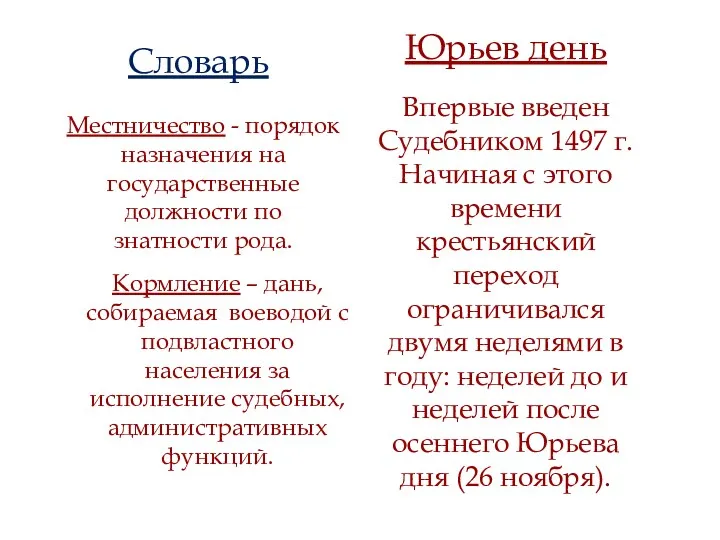 Словарь

Местничество - порядок назначения на государственные должности по знатности рода.

Кормление – дань, собираемая воеводой с подвластного населения за исполнение судебных, административных функций.

Юрьев день

Впервые введен Судебником 1497 г. Начиная с этого времени крестьянский переход ограничивался двумя неделями в году: неделей до и неделей после осеннего Юрьева дня (26 ноября).